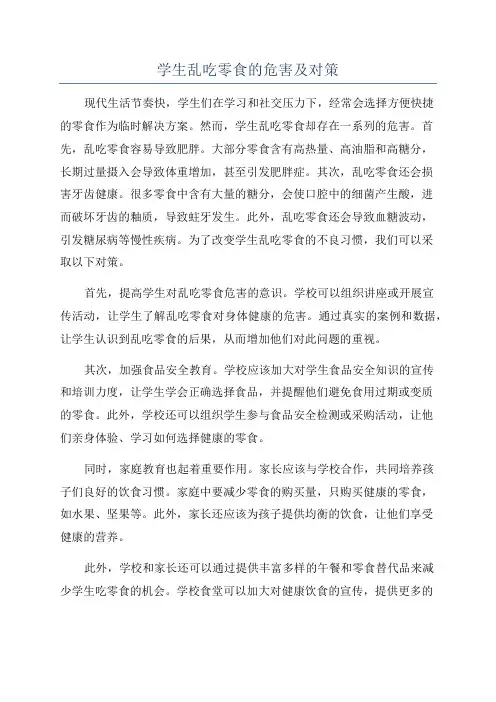 学生乱吃零食的危害及对策

现代生活节奏快，学生们在学习和社交压力下，经常会选择方便快捷的零食作为临时解决方案。然而，学生乱吃零食却存在一系列的危害。首先，乱吃零食容易导致肥胖。大部分零食含有高热量、高油脂和高糖分，长期过量摄入会导致体重增加，甚至引发肥胖症。其次，乱吃零食还会损害牙齿健康。很多零食中含有大量的糖分，会使口腔中的细菌产生酸，进而破坏牙齿的釉质，导致蛀牙发生。此外，乱吃零食还会导致血糖波动，引发糖尿病等慢性疾病。为了改变学生乱吃零食的不良习惯，我们可以采取以下对策。

首先，提高学生对乱吃零食危害的意识。学校可以组织讲座或开展宣传活动，让学生了解乱吃零食对身体健康的危害。通过真实的案例和数据，让学生认识到乱吃零食的后果，从而增加他们对此问题的重视。

其次，加强食品安全教育。学校应该加大对学生食品安全知识的宣传和培训力度，让学生学会正确选择食品，并提醒他们避免食用过期或变质的零食。此外，学校还可以组织学生参与食品安全检测或采购活动，让他们亲身体验、学习如何选择健康的零食。

同时，家庭教育也起着重要作用。家长应该与学校合作，共同培养孩子们良好的饮食习惯。家庭中要减少零食的购买量，只购买健康的零食，如水果、坚果等。此外，家长还应该为孩子提供均衡的饮食，让他们享受健康的营养。

此外，学校和家长还可以通过提供丰富多样的午餐和零食替代品来减少学生吃零食的机会。学校食堂可以加大对健康饮食的宣传，提供更多的